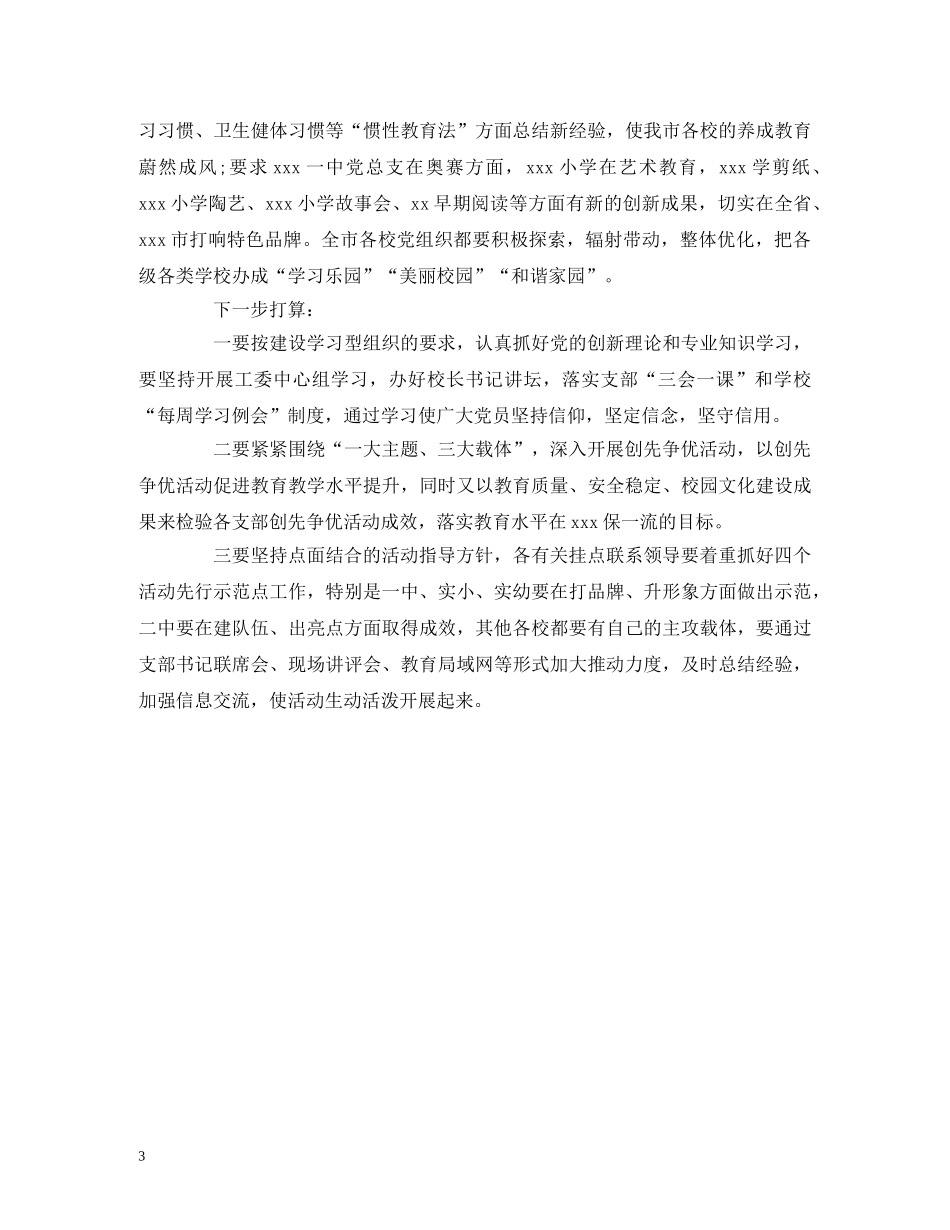 习习惯、卫生健体习惯等“惯性教育法”方面总结新经验，使我市各校的养成教育蔚然成风;要求 xxx 一中党总支在奥赛方面，xxx 小学在艺术教育，xxx 学剪纸、xxx 小学陶艺、xxx 小学故事会、xx 早期阅读等方面有新的创新成果，切实在全省、xxx 市打响特色品牌。全市各校党组织都要积极探索，辐射带动，整体优化，把各级各类学校办成“学习乐园”“美丽校园”“和谐家园”。

下一步打算：

一要按建设学习型组织的要求，认真抓好党的创新理论和专业知识学习，要坚持开展工委中心组学习，办好校长书记讲坛，落实支部“三会一课”和学校“每周学习例会”制度，通过学习使广大党员坚持信仰，坚定信念，坚守信用。

二要紧紧围绕“一大主题、三大载体”，深入开展创先争优活动，以创先争优活动促进教育教学水平提升，同时又以教育质量、安全稳定、校园文化建设成果来检验各支部创先争优活动成效，落实教育水平在 xxx 保一流的目标。

三要坚持点面结合的活动指导方针，各有关挂点联系领导要着重抓好四个活动先行示范点工作，特别是一中、实小、实幼要在打品牌、升形象方面做出示范，二中要在建队伍、出亮点方面取得成效，其他各校都要有自己的主攻载体，要通过支部书记联席会、现场讲评会、教育局域网等形式加大推动力度，及时总结经验，加强信息交流，使活动生动活泼开展起来。

3